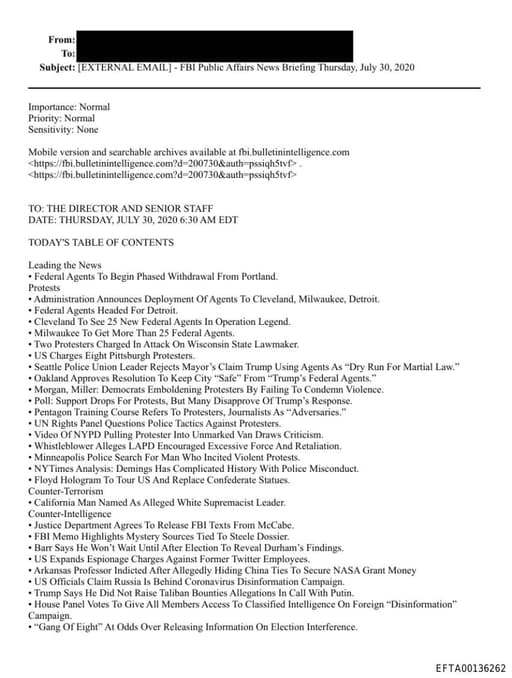 From:
To:
Subject: [EXTERNAL EMAIL] - FBI Public Affairs News Briefing Thursday, July 30, 2020

Importance: Normal
Priority: Normal
Sensitivity: None

Mobile version and searchable archives available at fbi.bulletinintelligence.com <https://fbi.bulletinintelligence.com?d=200730&auth=pssiqh5tvf> . <https://fbi.bulletinintelligence.com?d=200730&auth=pssiqh5tvf>

TO: THE DIRECTOR AND SENIOR STAFF
DATE: THURSDAY, JULY 30, 2020 6:30 AM EDT

TODAY'S TABLE OF CONTENTS

Leading the News
• Federal Agents To Begin Phased Withdrawal From Portland.
Protests
• Administration Announces Deployment Of Agents To Cleveland, Milwaukee, Detroit.
• Federal Agents Headed For Detroit.
• Cleveland To See 25 New Federal Agents In Operation Legend.
• Milwaukee To Get More Than 25 Federal Agents.
• Two Protesters Charged In Attack On Wisconsin State Lawmaker.
• US Charges Eight Pittsburgh Protesters.
• Seattle Police Union Leader Rejects Mayor's Claim Trump Using Agents As "Dry Run For Martial Law."
• Oakland Approves Resolution To Keep City "Safe" From "Trump's Federal Agents."
• Morgan, Miller: Democrats Emboldening Protesters By Failing To Condemn Violence.
• Poll: Support Drops For Protests, But Many Disapprove Of Trump's Response.
• Pentagon Training Course Refers To Protesters, Journalists As "Adversaries."
• UN Rights Panel Questions Police Tactics Against Protesters.
• Video Of NYPD Pulling Protester Into Unmarked Van Draws Criticism.
• Whistleblower Alleges LAPD Encouraged Excessive Force And Retaliation.
• Minneapolis Police Search For Man Who Incited Violent Protests.
• NYTimes Analysis: Demings Has Complicated History With Police Misconduct.
• Floyd Hologram To Tour US And Replace Confederate Statues.
Counter-Terrorism
• California Man Named As Alleged White Supremacist Leader.
Counter-Intelligence
• Justice Department Agrees To Release FBI Texts From McCabe.
• FBI Memo Highlights Mystery Sources Tied To Steele Dossier.
• Barr Says He Won't Wait Until After Election To Reveal Durham's Findings.
• US Expands Espionage Charges Against Former Twitter Employees.
• Arkansas Professor Indicted After Allegedly Hiding China Ties To Secure NASA Grant Money
• US Officials Claim Russia Is Behind Coronavirus Disinformation Campaign.
• Trump Says He Did Not Raise Taliban Bounties Allegations In Call With Putin.
• House Panel Votes To Give All Members Access To Classified Intelligence On Foreign "Disinformation" Campaign.
• "Gang Of Eight" At Odds Over Releasing Information On Election Interference.

EFTA00136262